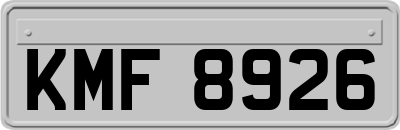 KMF 8926